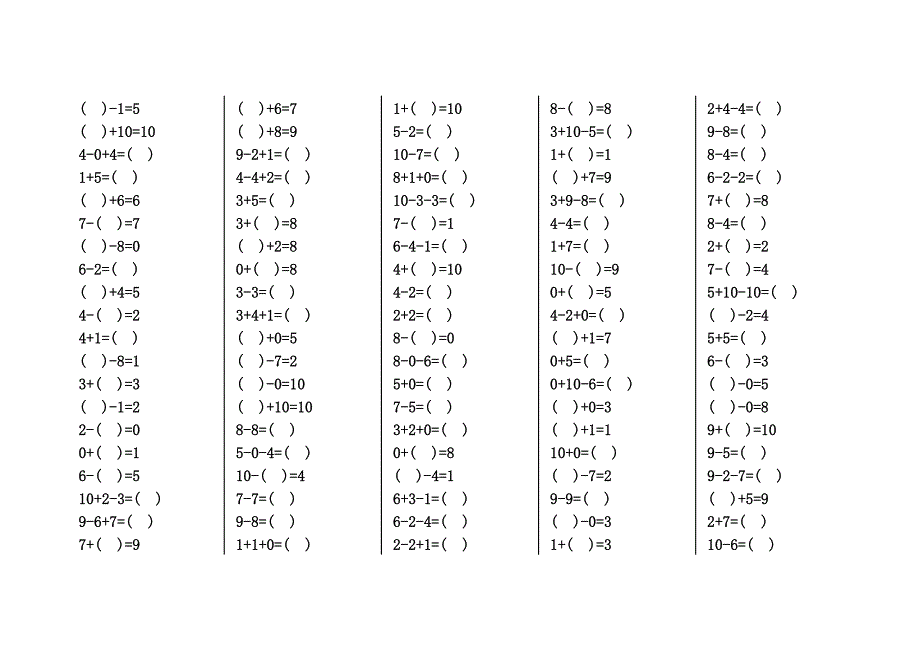 ( )-1=5
( )+10=10
4-0+4=( )
1+5=( )
( )+6=6
7-( )=7
( )-8=0
6-2=( )
( )+4=5
4-( )=2
4+1=( )
( )-8=1
3+( )=3
( )-1=2
2-( )=0
0+( )=1
6-( )=5
10+2-3=( )
9-6+7=( )
7+( )=9

( )+6=7
( )+8=9
9-2+1=( )
4-4+2=( )
3+5=( )
3+( )=8
( )+2=8
0+( )=8
3-3=( )
3+4+1=( )
( )+0=5
( )-7=2
( )-0=10
( )+10=10
8-8=( )
5-0-4=( )
10-( )=4
7-7=( )
9-8=( )
1+1+0=( )

1+( )=10
5-2=( )
10-7=( )
8+1+0=( )
10-3-3=( )
7-( )=1
6-4-1=( )
4+( )=10
4-2=( )
2+2=( )
8-( )=0
8-0-6=( )
5+0=( )
7-5=( )
3+2+0=( )
0+( )=8
( )-4=1
6+3-1=( )
6-2-4=( )
2-2+1=( )

8-( )=8
3+10-5=( )
1+( )=1
( )+7=9
3+9-8=( )
4-4=( )
1+7=( )
10-( )=9
0+( )=5
4-2+0=( )
( )+1=7
0+5=( )
0+10-6=( )
( )+0=3
( )+1=1
10+0=( )
( )-7=2
9-9=( )
( )-0=3
1+( )=3

2+4-4=( )
9-8=( )
8-4=( )
6-2-2=( )
7+( )=8
8-4=( )
2+( )=2
7-( )=4
5+10-10=( )
( )-2=4
5+5=( )
6-( )=3
( )-0=5
( )-0=8
9+( )=10
9-5=( )
9-2-7=( )
( )+5=9
2+7=( )
10-6=( )